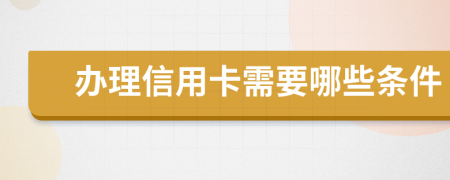 办理信用卡需要哪些条件